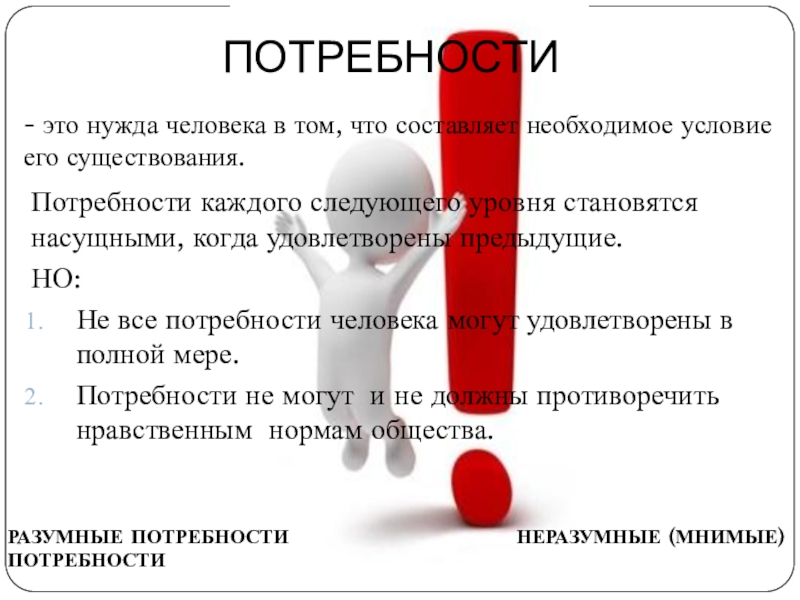 ПОТРЕБНОСТИ

- это нужда человека в том, что составляет необходимое условие его существования.

Потребности каждого следующего уровня становятся насущными, когда удовлетворены предыдущие.

НО:

1. Не все потребности человека могут удовлетворены в полной мере.
2. Потребности не могут и не должны противоречить нравственным нормам общества.

РАЗУМНЫЕ ПОТРЕБНОСТИ

НЕРАЗУМНЫЕ (МНИМЫЕ) ПОТРЕБНОСТИ